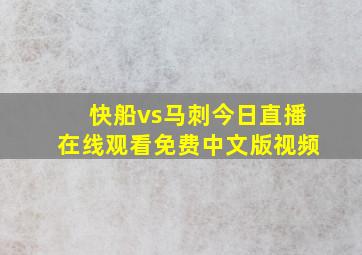 快船vs马刺今日直播
在线观看免费中文版视频